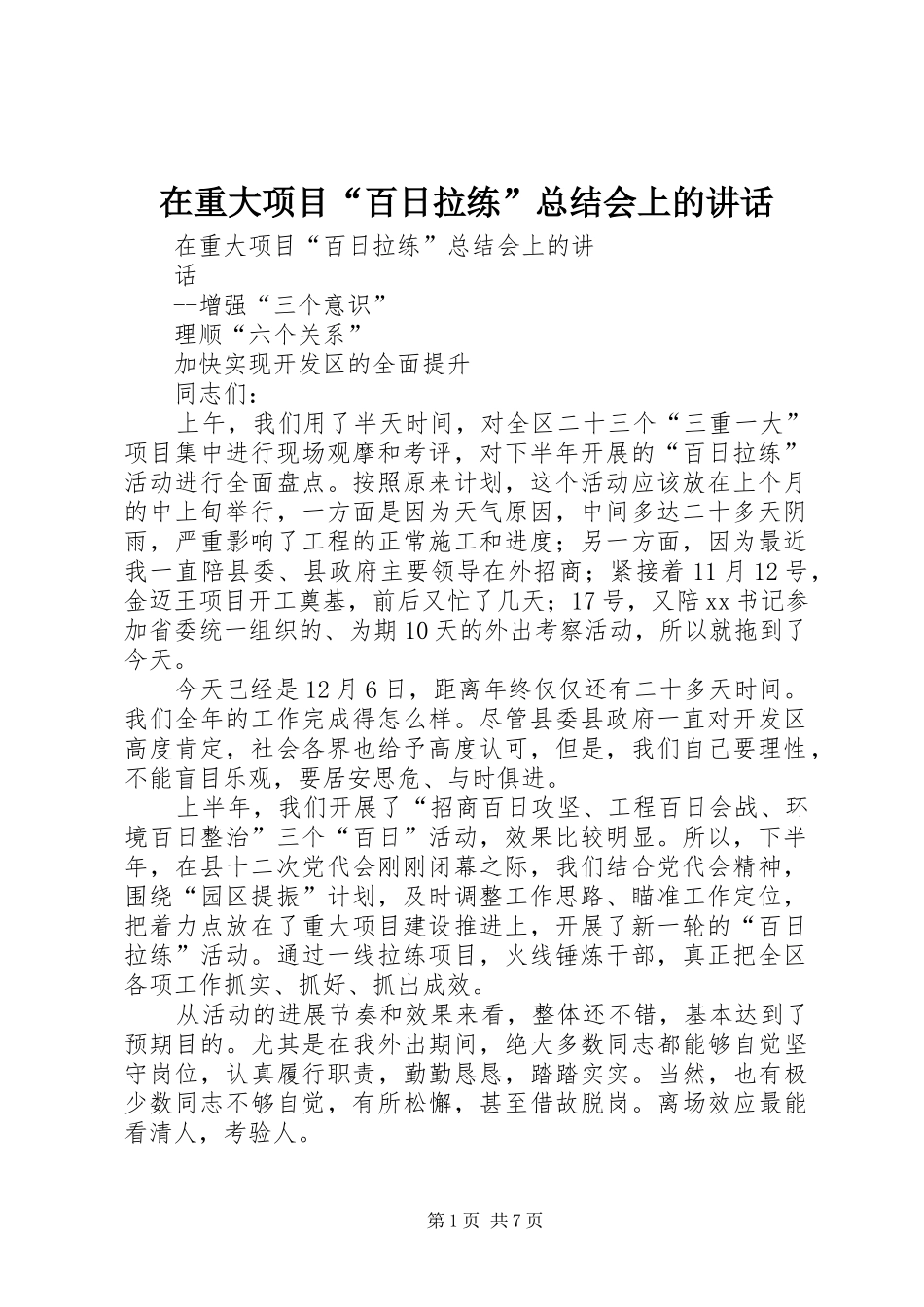 在重大项目“百日拉练”总结会上的讲话

在重大项目“百日拉练”总结会上的讲话

--增强“三个意识”

理顺“六个关系”

加快实现开发区的全面提升

同志们：

上午，我们用了半天时间，对全区二十三个“三重一大”项目集中进行现场观摩和考评，对下半年开展的“百日拉练”活动进行全面盘点。按照原来计划，这个活动应该放在上个月的中上旬举行，一方面是因为天气原因，中间多达二十多天阴雨，严重影响了工程的正常施工和进度；另一方面，因为最近我一直陪县委、县政府主要领导在外招商；紧接着11月12号，金迈王项目开工奠基，前后又忙了几天；17号，又陪xx书记参加省委统一组织的、为期10天的外出考察活动，所以就拖到了今天。

今天已经是12月6日，距离年终仅仅还有二十多天时间。我们全年的工作完成得怎么样。尽管县委县政府一直对开发区高度肯定，社会各界也给予高度认可，但是，我们自己要理性，不能盲目乐观，要居安思危、与时俱进。

上半年，我们开展了“招商百日攻坚、工程百日会战、环境百日整治”三个“百日”活动，效果比较明显。所以，下半年，在县十二次党代会刚刚闭幕之际，我们结合党代会精神，围绕“园区提振”计划，及时调整工作思路、瞄准工作定位，把着力点放在了重大项目建设推进上，开展了新一轮的“百日拉练”活动。通过一线拉练项目，火线锤炼干部，真正把全区各项工作抓实、抓好、抓出成效。

从活动的进展节奏和效果来看，整体还不错，基本达到了预期目的。尤其是在我外出期间，绝大多数同志都能够自觉坚守岗位，认真履行职责，勤勤恳恳，踏踏实实。当然，也有极少数同志不够自觉，有所松懈，甚至借故脱岗。离场效应最能看清人，考验人。

第1页 共7页